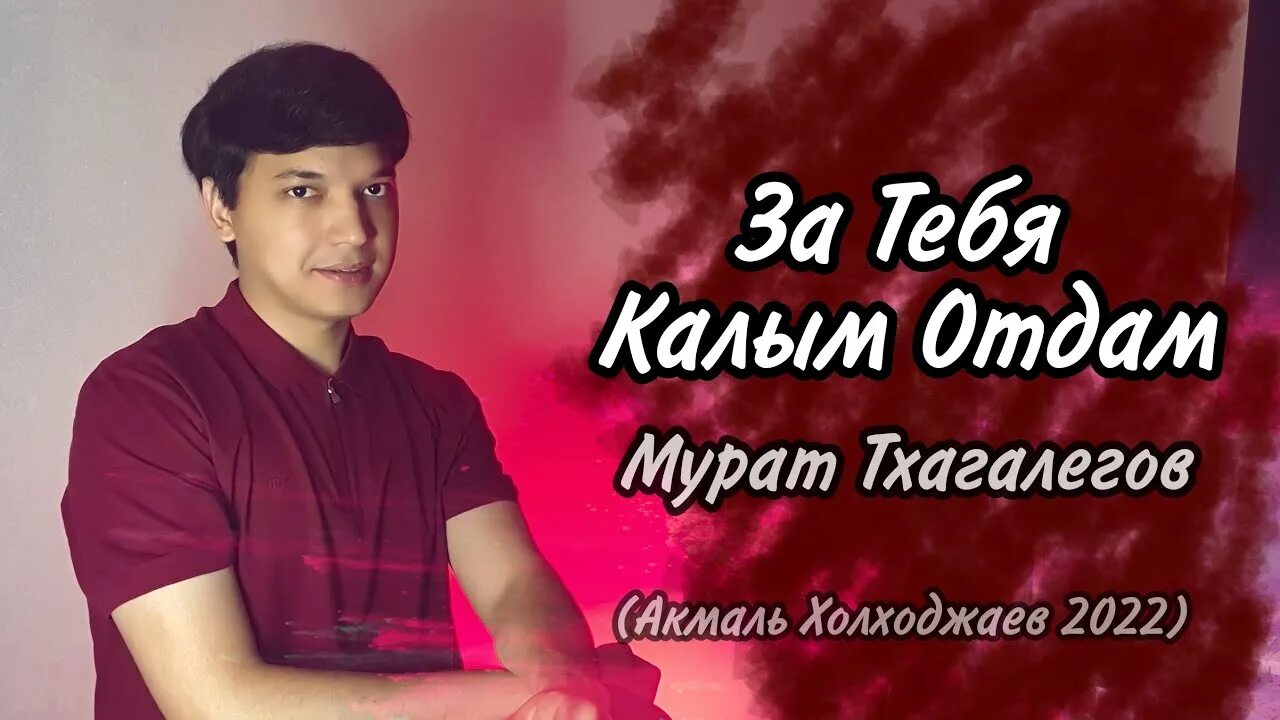 За Тебя
Калым Отдам
Мурат Тхагалегов
(Акмаль Холходжаев 2022)